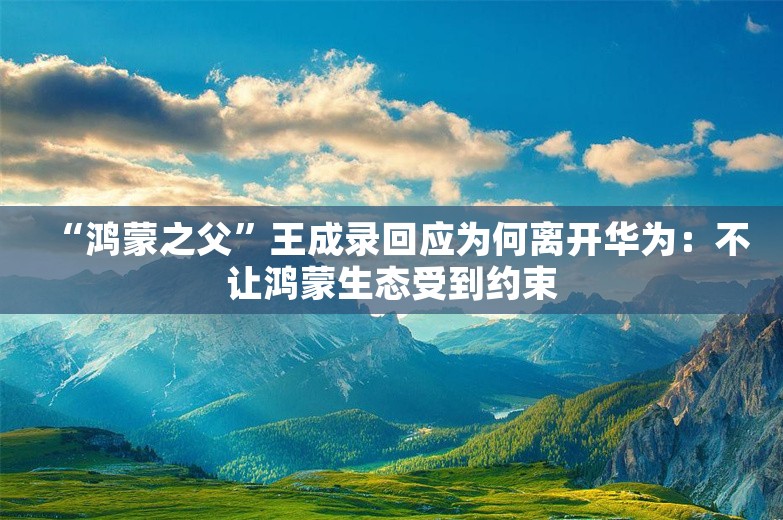 “鸿蒙之父”王成录回应为何离开华为：不让鸿蒙生态受到约束